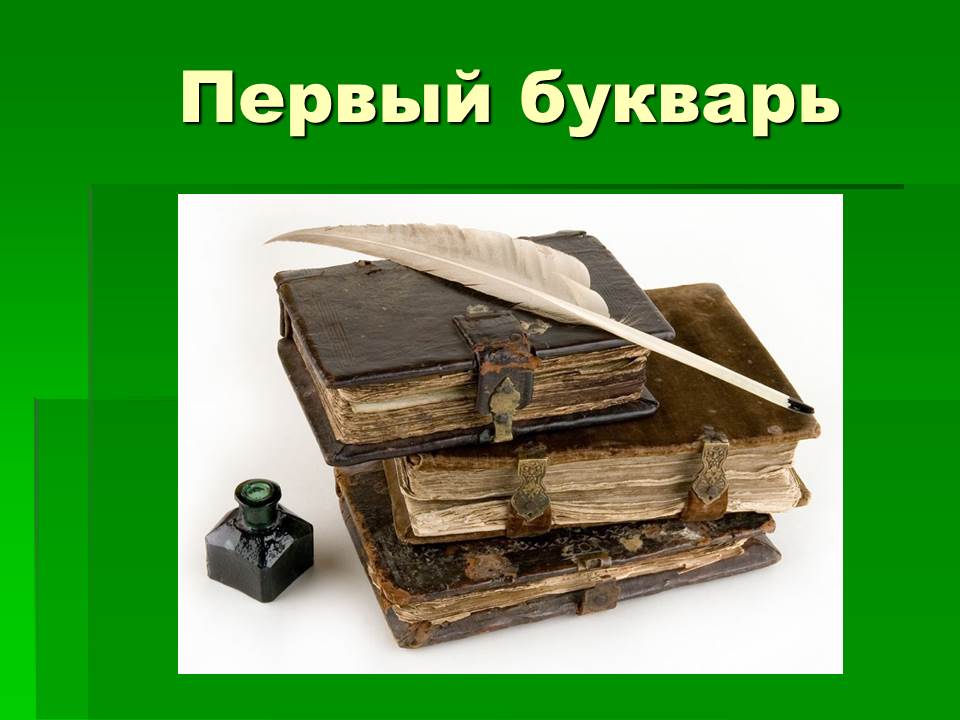 Первый букварь